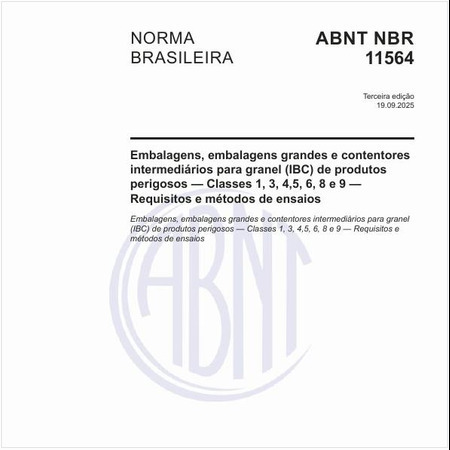 NORMA BRASILEIRA

ABNT NBR 11564

Terceira edição
19.09.2025

Embalagens, embalagens grandes e contentores intermediários para granel (IBC) de produtos perigosos — Classes 1, 3, 4,5, 6, 8 e 9 — Requisitos e métodos de ensaios

Embalagens, embalagens grandes e contentores intermediários para granel (IBC) de produtos perigosos — Classes 1, 3, 4,5, 6, 8 e 9 — Requisitos e métodos de ensaios

ABNT